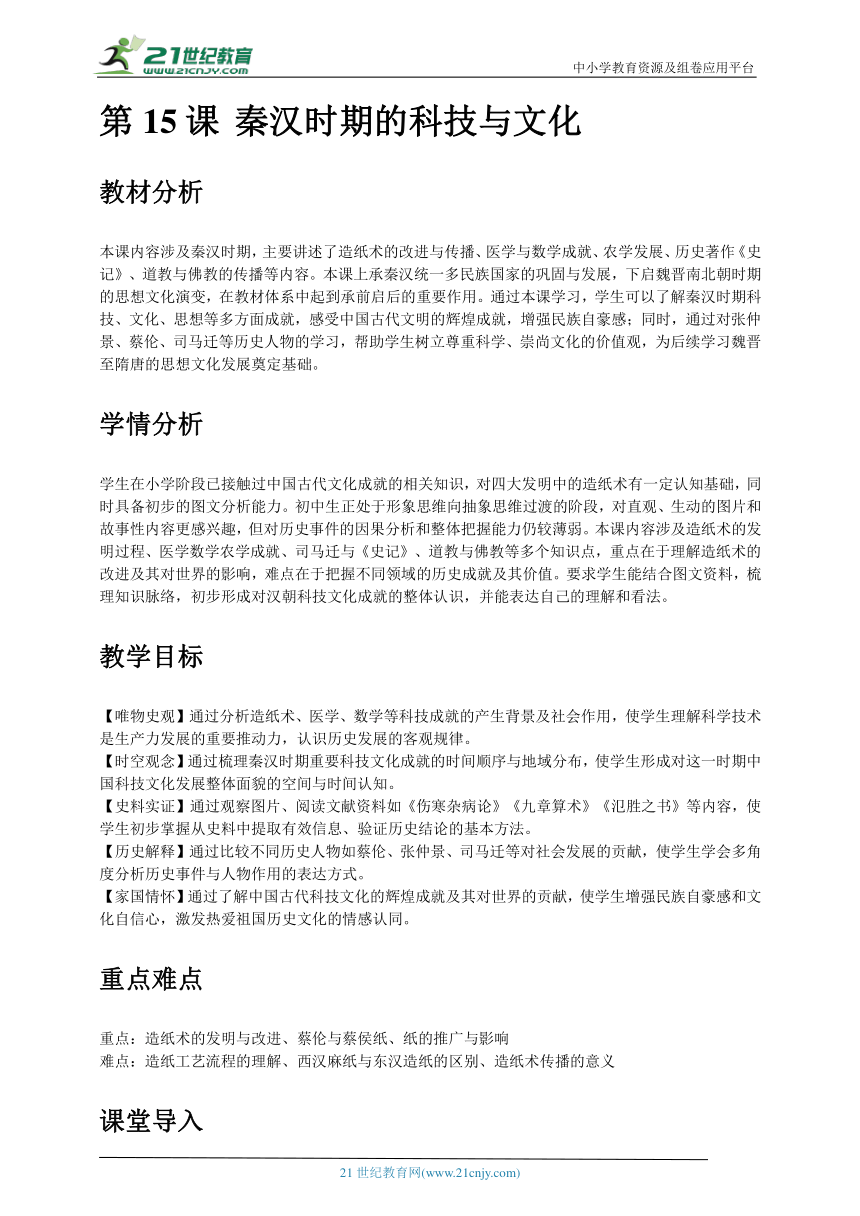 21世纪教育
www.21cnjy.com

中小学教育资源及组卷应用平台

第 15 课 秦汉时期的科技与文化

教材分析

本课内容涉及秦汉时期，主要讲述了造纸术的改进与传播、医学与数学成就、农学发展、历史著作《史记》、道教与佛教的传播等内容。本课上承秦汉统一多民族国家的巩固与发展，下启魏晋南北朝时期的思想文化演变，在教材体系中起到承前启后的重要作用。通过本课学习，学生可以了解秦汉时期科技、文化、思想等多方面成就，感受中国古代文明的辉煌成就，增强民族自豪感；同时，通过对张仲景、蔡伦、司马迁等历史人物的学习，帮助学生树立尊重科学、崇尚文化的价值观，为后续学习魏晋至隋唐的思想文化发展奠定基础。

学情分析

学生在小学阶段已接触过中国古代文化成就的相关知识，对四大发明中的造纸术有一定认知基础，同时具备初步的图文分析能力。初中生正处于形象思维向抽象思维过渡的阶段，对直观、生动的图片和故事性内容更感兴趣，但对历史事件的因果分析和整体把握能力仍较薄弱。本课内容涉及造纸术的发明过程、医学数学农学成就、司马迁与《史记》、道教与佛教等多个知识点，重点在于理解造纸术的改进及其对世界的影响，难点在于把握不同领域的历史成就及其价值。要求学生能结合图文资料，梳理知识脉络，初步形成对汉朝科技文化成就的整体认识，并能表达自己的理解和看法。

教学目标

【唯物史观】通过分析造纸术、医学、数学等科技成就的产生背景及社会作用，使学生理解科学技术是生产力发展的重要推动力，认识历史发展的客观规律。
【时空观念】通过梳理秦汉时期重要科技文化成就的时间顺序与地域分布，使学生形成对这一时期中国科技文化发展整体面貌的空间与时间认知。
【史料实证】通过观察图片、阅读文献资料如《伤寒杂病论》《九章算术》《氾胜之书》等内容，使学生初步掌握从史料中提取有效信息、验证历史结论的基本方法。
【历史解释】通过比较不同历史人物如蔡伦、张仲景、司马迁等对社会发展的贡献，使学生学会多角度分析历史事件与人物作用的表达方式。
【家国情怀】通过了解中国古代科技文化的辉煌成就及其对世界的贡献，使学生增强民族自豪感和文化自信心，激发热爱祖国历史文化的情感认同。

重点难点

重点：造纸术的发明与改进、蔡伦与蔡侯纸、纸的推广与影响
难点：造纸工艺流程的理解、西汉麻纸与东汉造纸的区别、造纸术传播的意义

课堂导入

21 世纪教育网(www.21cnjy.com)